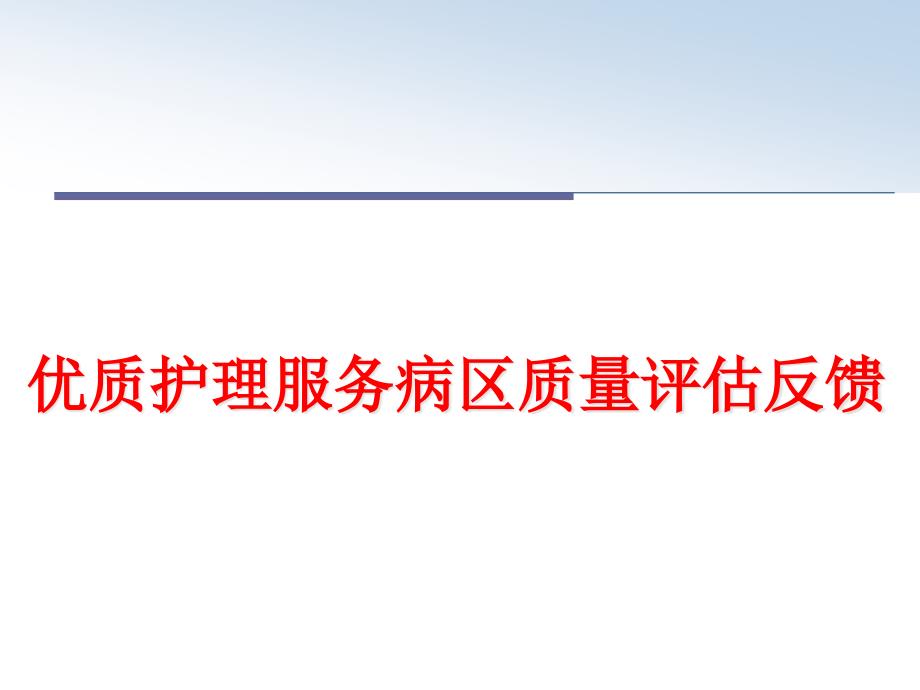 优质护理服务病区质量评估反馈